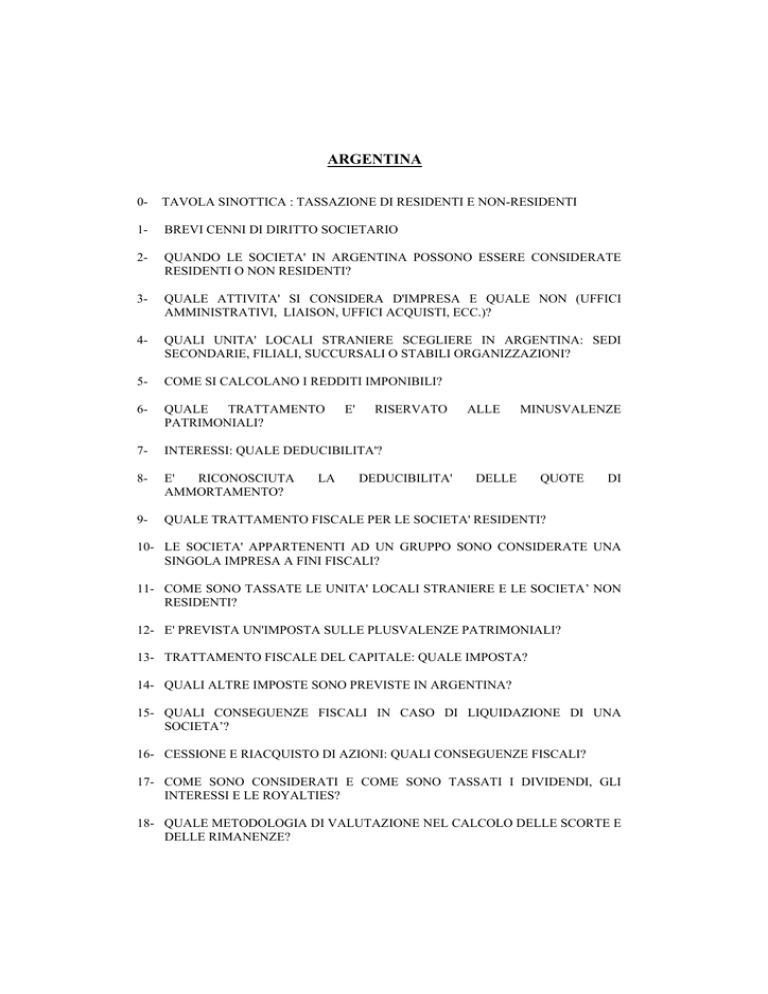 ARGENTINA

0- TAVOLA SINOTTICA : TASSAZIONE DI RESIDENTI E NON-RESIDENTI

1- BREVI CENNI DI DIRITTO SOCIETARIO

2- QUANDO LE SOCIETA' IN ARGENTINA POSSONO ESSERE CONSIDERATE RESIDENTI O NON RESIDENTI?

3- QUALE ATTIVITA' SI CONSIDERA D'IMPRESA E QUALE NON (UFFICI AMMINISTRATIVI, LIAISON, UFFICI ACQUISTI, ECC.)?

4- QUALI UNITA' LOCALI STRANIERE SCEGLIERE IN ARGENTINA: SEDI SECONDARIE, FILIALI, SUCCURSALI O STABILI ORGANIZZAZIONI?

5- COME SI CALCOLANO I REDDITI IMPONIBILI?

6- QUALE TRATTAMENTO E' RISERVATO ALLE MINUSVALENZE PATRIMONIALI?

7- INTERESSI: QUALE DEDUCIBILITA'?

8- E' RICONOSCIUTA LA DEDUCIBILITA' DELLE QUOTE DI AMMORTAMENTO?

9- QUALE TRATTAMENTO FISCALE PER LE SOCIETA' RESIDENTI?

10- LE SOCIETA' APPARTENENTI AD UN GRUPPO SONO CONSIDERATE UNA SINGOLA IMPRESA A FINI FISCALI?

11- COME SONO TASSATE LE UNITA' LOCALI STRANIERE E LE SOCIETA' NON RESIDENTI?

12- E' PREVISTA UN'IMPOSTA SULLE PLUSVALENZE PATRIMONIALI?

13- TRATTAMENTO FISCALE DEL CAPITALE: QUALE IMPOSTA?

14- QUALI ALTRE IMPOSTE SONO PREVISTE IN ARGENTINA?

15- QUALI CONSEGUENZE FISCALI IN CASO DI LIQUIDAZIONE DI UNA SOCIETA'?

16- CESSIONE E RIACQUISTO DI AZIONI: QUALI CONSEGUENZE FISCALI?

17- COME SONO CONSIDERATI E COME SONO TASSATI I DIVIDENDI, GLI INTERESSI E LE ROYALTIES?

18- QUALE METODOLOGIA DI VALUTAZIONE NEL CALCOLO DELLE SCORTE E DELLE RIMANENZE?